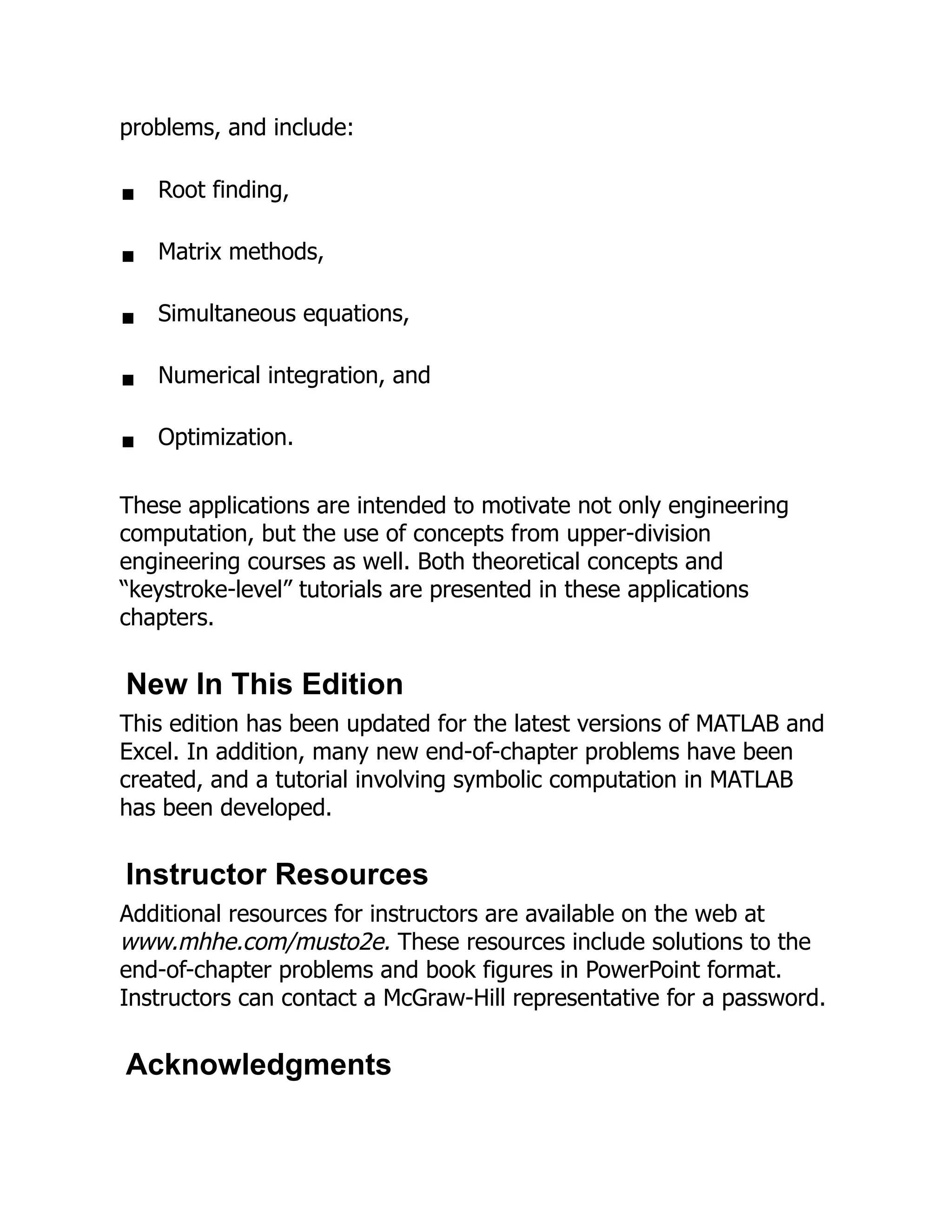 problems, and include:

■ Root finding,

■ Matrix methods,

■ Simultaneous equations,

■ Numerical integration, and

■ Optimization.

These applications are intended to motivate not only engineering computation, but the use of concepts from upper-division engineering courses as well. Both theoretical concepts and "keystroke-level" tutorials are presented in these applications chapters.

New In This Edition

This edition has been updated for the latest versions of MATLAB and Excel. In addition, many new end-of-chapter problems have been created, and a tutorial involving symbolic computation in MATLAB has been developed.

Instructor Resources

Additional resources for instructors are available on the web at www.mhhe.com/musto2e. These resources include solutions to the end-of-chapter problems and book figures in PowerPoint format. Instructors can contact a McGraw-Hill representative for a password.

Acknowledgments